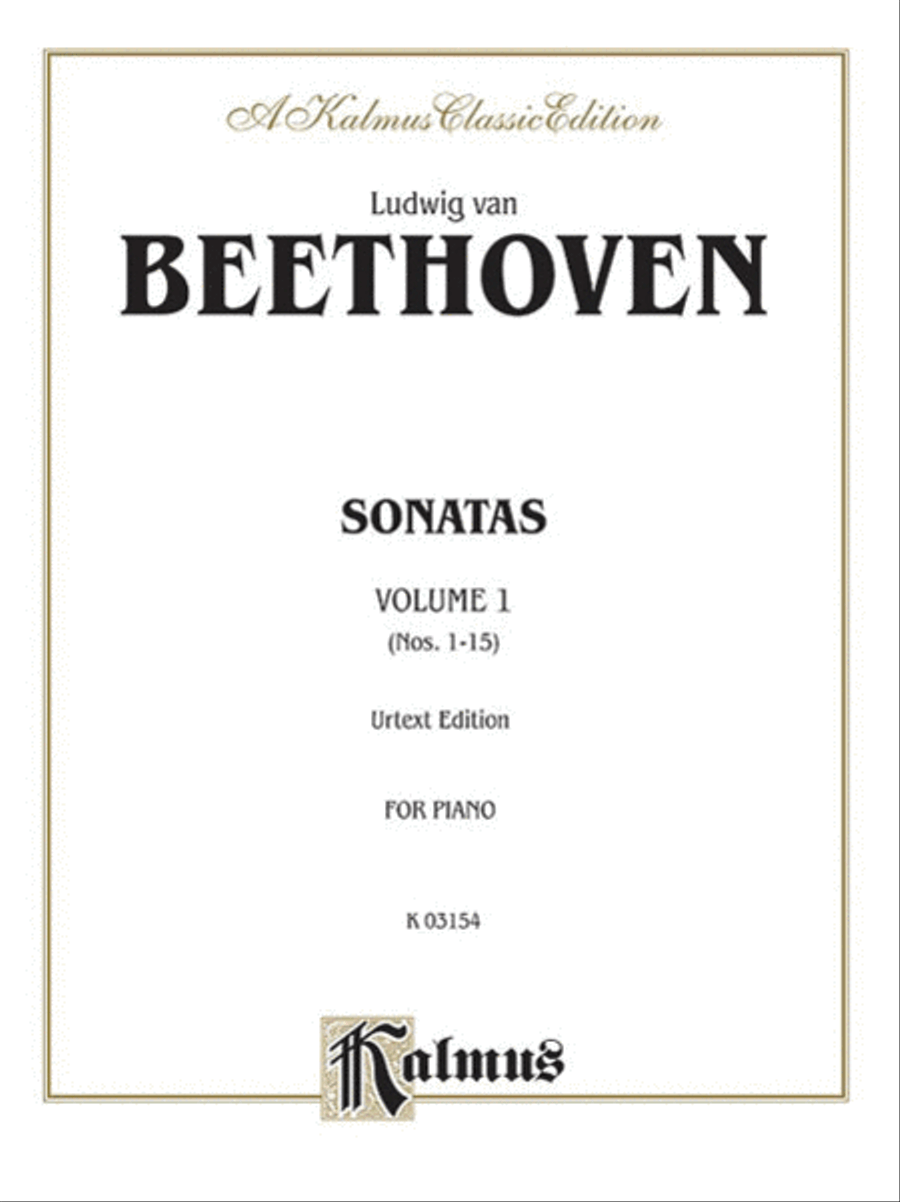 A Kalmus Classic Edition

Ludwig van
BEETHOVEN

SONATAS

VOLUME 1
(Nos. 1-15)

Urtext Edition

FOR PIANO

K 03154

Kalmus